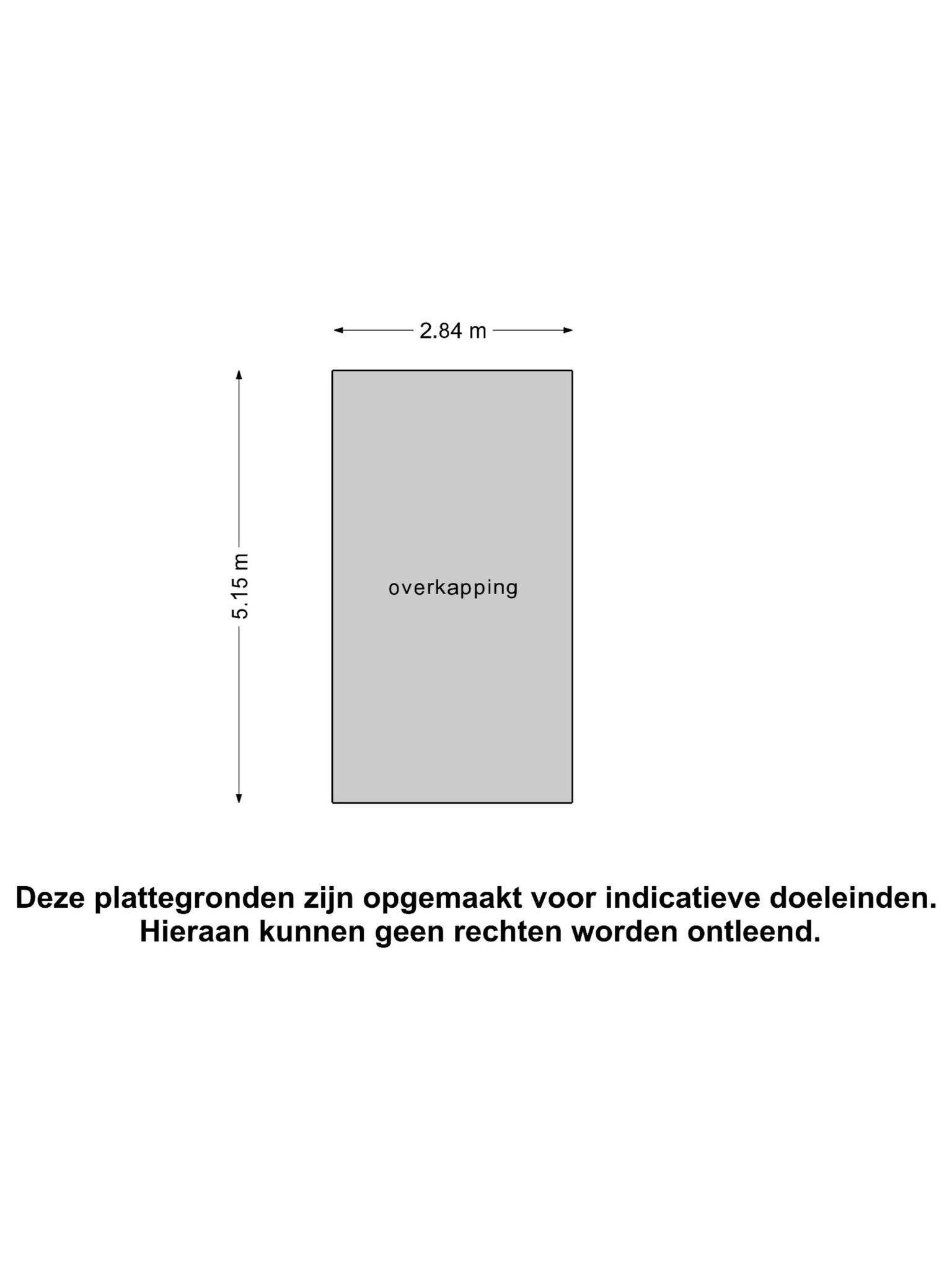 2.84 m

5.15 m

overkapping

Deze plattegronden zijn opgemaakt voor indicatieve doeleinden.
Hieraan kunnen geen rechten worden ontleend.